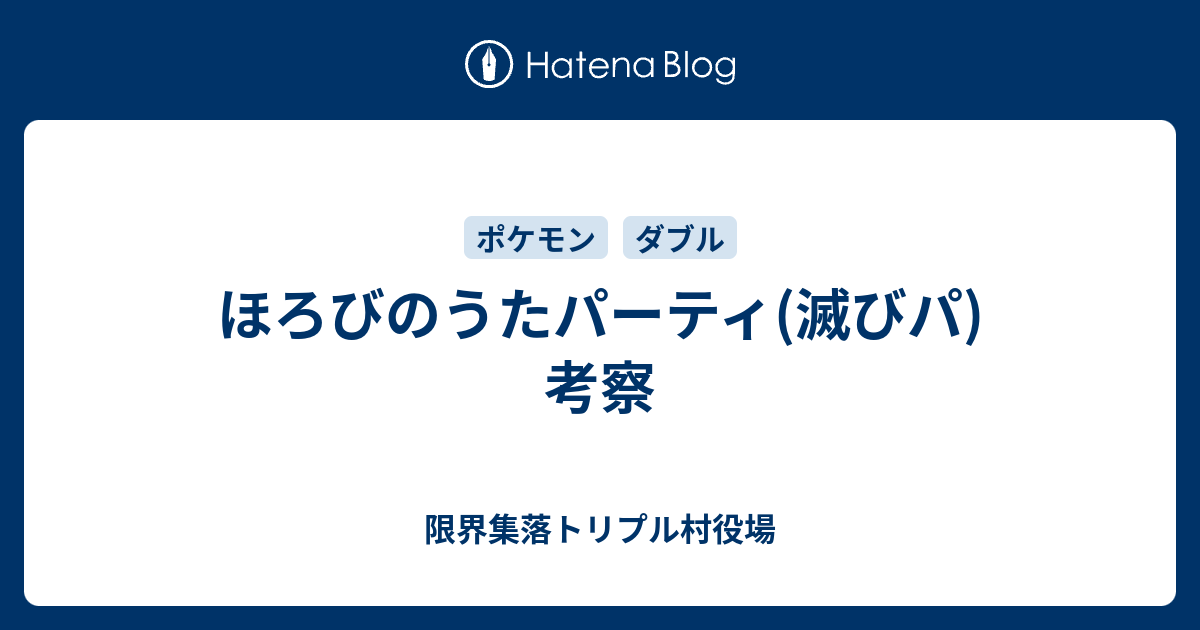 Hatena Blog

ポケモン

ダブル

ほろびのうたパーティ(滅びパ)考察

限界集落トリプル村役場